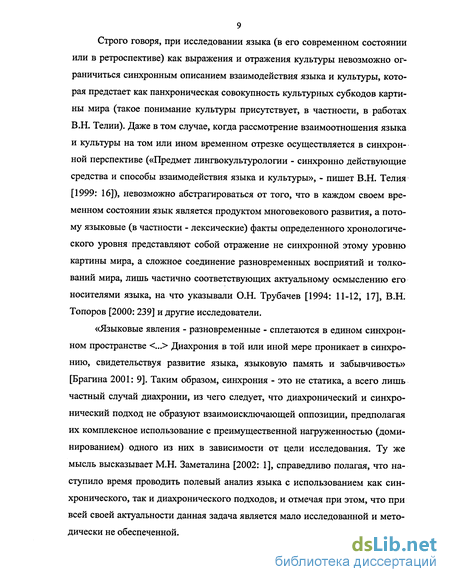 9

Строго говоря, при исследовании языка (в его современном состоянии или в ретроспективе) как выражения и отражения культуры невозможно ограничиться синхронным описанием взаимодействия языка и культуры, которая предстает как панхроническая совокупность культурных субкодов картины мира (такое понимание культуры присутствует, в частности, в работах В.Н. Телии). Даже в том случае, когда рассмотрение взаимоотношения языка и культуры на том или ином временном отрезке осуществляется в синхронной перспективе («Предмет лингвокультурологии - синхронно действующие средства и способы взаимодействия языка и культуры», - пишет В.Н. Телия [1999: 16]), невозможно абстрагироваться от того, что в каждом своем временном состоянии язык является продуктом многовекового развития, а потому языковые (в частности - лексические) факты определенного хронологического уровня представляют собой отражение не синхронной этому уровню картины мира, а сложное соединение разновременных восприятий и толкований мира, лишь частично соответствующих актуальному осмыслению его носителями языка, на что указывали О.Н. Трубачев [1994: 11-12, 17], В.Н. Топоров [2000: 239] и другие исследователи.

«Языковые явления - разновременные - сплетаются в едином синхронном пространстве <...> Диахрония в той или иной мере проникает в синхронию, свидетельствуя развитие языка, языковую память и забывчивость» [Брагина 2001: 9]. Таким образом, синхрония - это не статика, а всего лишь частный случай диахронии, из чего следует, что диахронический и синхронический подход не образуют взаимоисключающей оппозиции, предполагая их комплексное использование с преимущественной нагруженностью (доминированием) одного из них в зависимости от цели исследования. Ту же мысль высказывает М.Н. Заметалина [2002: 1], справедливо полагая, что наступило время проводить полевый анализ языка с использованием как синхронического, так и диахронического подходов, и отмечая при этом, что при всей своей актуальности данная задача является мало исследованной и методически не обеспеченной.

dsLib.net
библиотека диссертаций